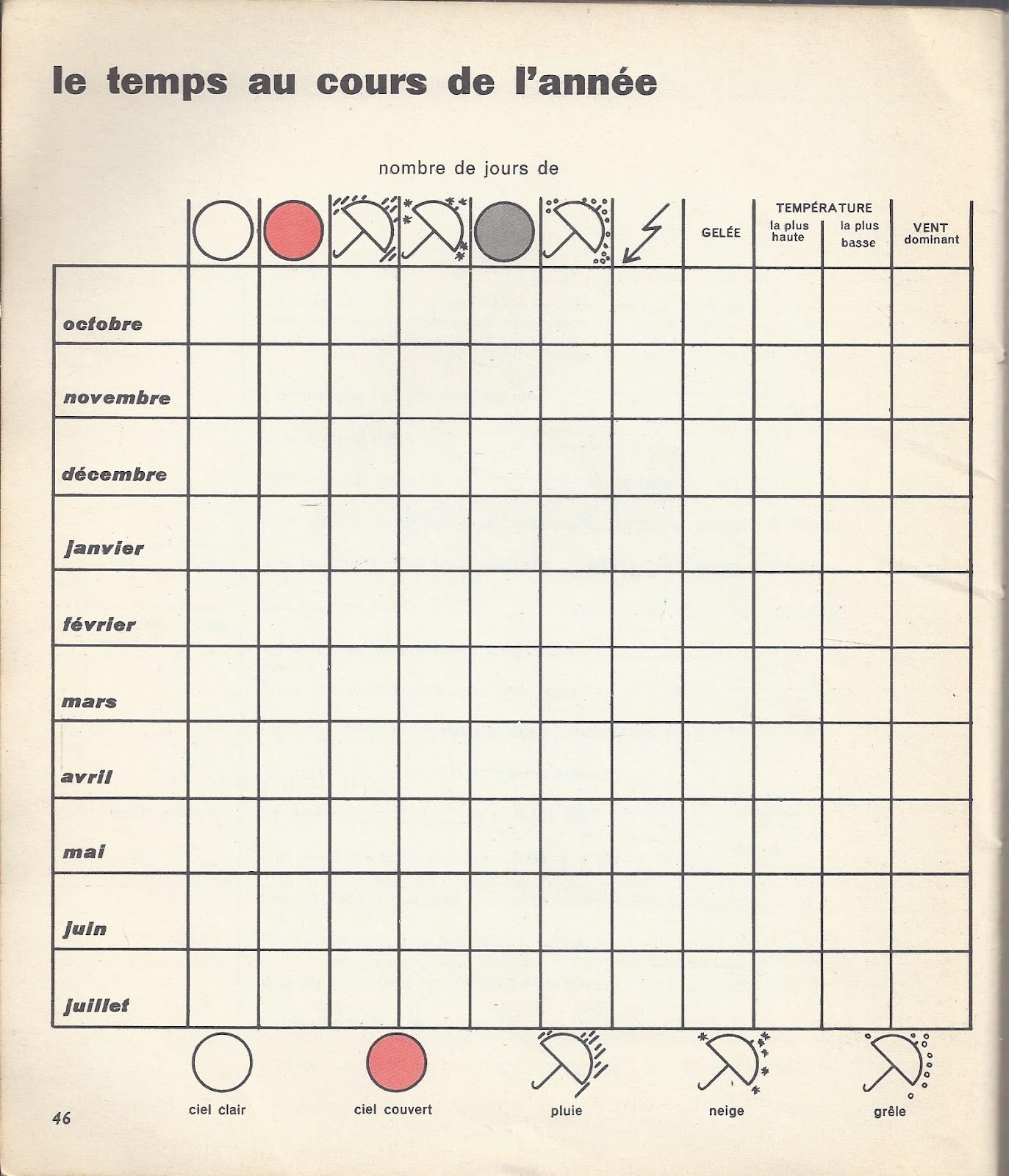 le temps au cours de l'année

nombre de jours de

| | | | | | | | | GELÉE | TEMPÉRATURE la plus haute | TEMPÉRATURE la plus basse | VENT dominant |
|---|---|---|---|---|---|---|---|---|---|---|---|
| octobre | | | | | | | | | | | |
| novembre | | | | | | | | | | | |
| décembre | | | | | | | | | | | |
| janvier | | | | | | | | | | | |
| février | | | | | | | | | | | |
| mars | | | | | | | | | | | |
| avril | | | | | | | | | | | |
| mai | | | | | | | | | | | |
| juin | | | | | | | | | | | |
| juillet | | | | | | | | | | | |

ciel clair
ciel couvert
pluie
neige
grêle

46